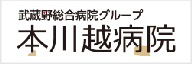 武蔵野総合病院グループ
本川越病院